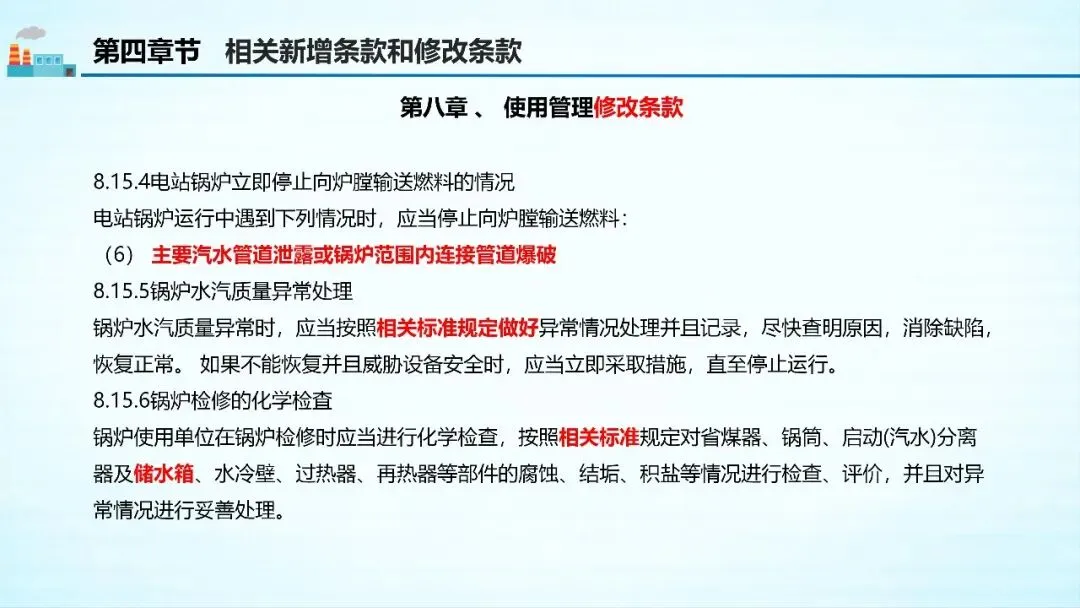 第四章节　相关新增条款和修改条款

第八章 、 使用管理修改条款

8.15.4电站锅炉立即停止向炉膛输送燃料的情况
电站锅炉运行中遇到下列情况时，应当停止向炉膛输送燃料：
（6） 主要汽水管道泄露或锅炉范围内连接管道爆破
8.15.5锅炉水汽质量异常处理
锅炉水汽质量异常时，应当按照相关标准规定做好异常情况处理并且记录，尽快查明原因，消除缺陷，恢复正常。 如果不能恢复并且威胁设备安全时，应当立即采取措施，直至停止运行。
8.15.6锅炉检修的化学检查
锅炉使用单位在锅炉检修时应当进行化学检查，按照相关标准规定对省煤器、锅筒、启动(汽水)分离器及储水箱、水冷壁、过热器、再热器等部件的腐蚀、结垢、积盐等情况进行检查、评价，并且对异常情况进行妥善处理。